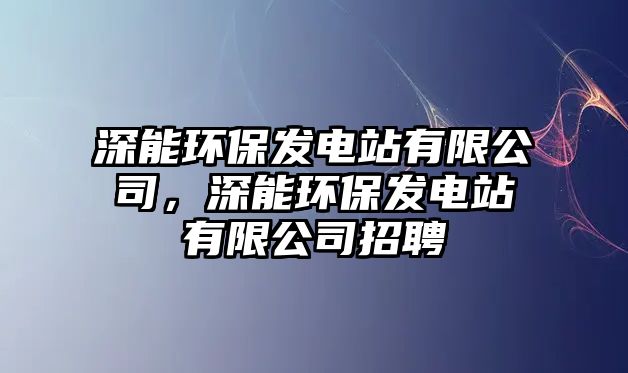 深能环保发电站有限公司，深能环保发电站有限公司招聘